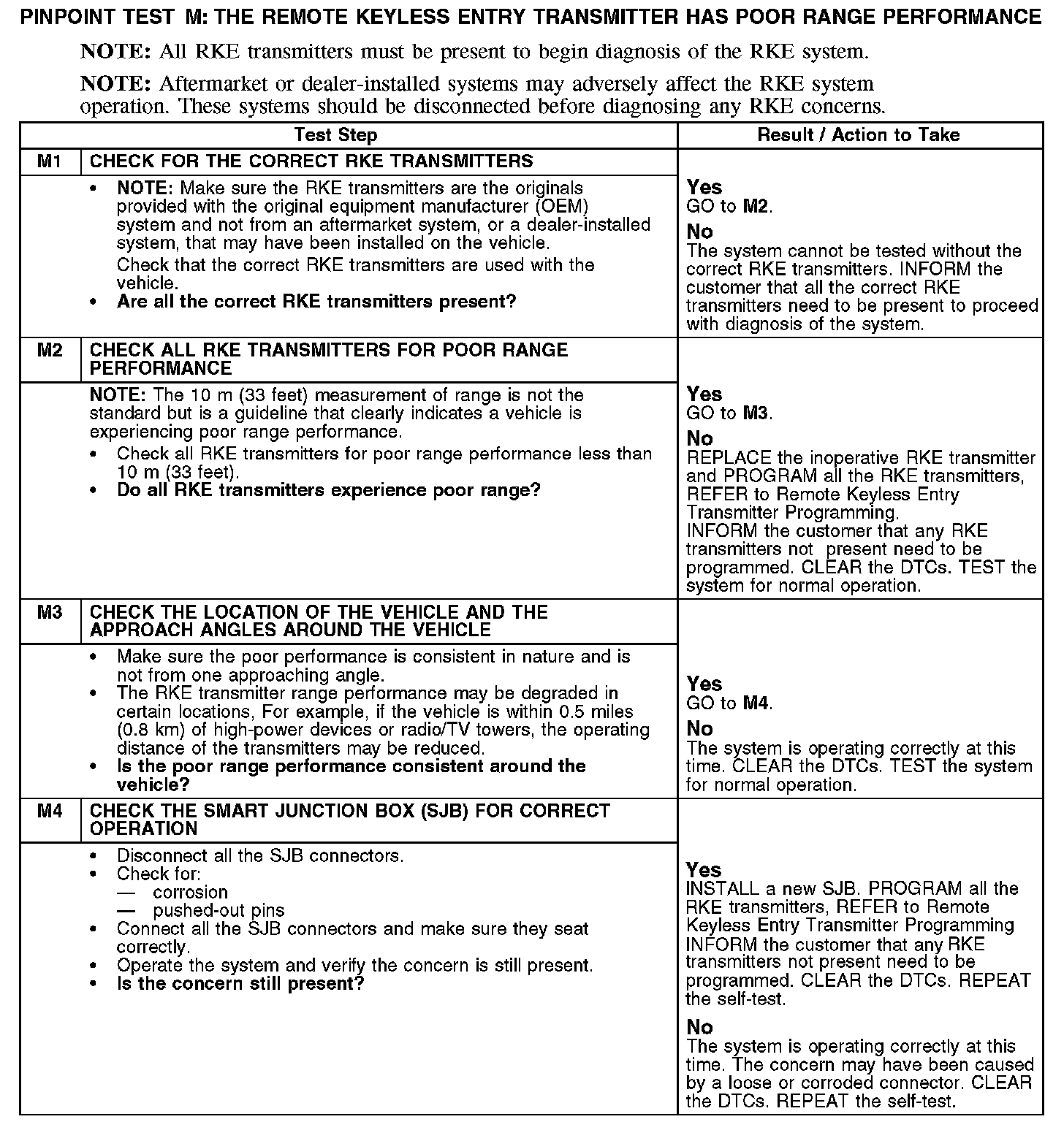 PINPOINT TEST M: THE REMOTE KEYLESS ENTRY TRANSMITTER HAS POOR RANGE PERFORMANCE

NOTE: All RKE transmitters must be present to begin diagnosis of the RKE system.

NOTE: Aftermarket or dealer-installed systems may adversely affect the RKE system operation. These systems should be disconnected before diagnosing any RKE concerns.

| | Test Step | Result / Action to Take |
|---|---|---|
| M1 | CHECK FOR THE CORRECT RKE TRANSMITTERS | |
| | • NOTE: Make sure the RKE transmitters are the originals provided with the original equipment manufacturer (OEM) system and not from an aftermarket system, or a dealer-installed system, that may have been installed on the vehicle. Check that the correct RKE transmitters are used with the vehicle. • Are all the correct RKE transmitters present? | Yes GO to M2. No The system cannot be tested without the correct RKE transmitters. INFORM the customer that all the correct RKE transmitters need to be present to proceed with diagnosis of the system. |
| M2 | CHECK ALL RKE TRANSMITTERS FOR POOR RANGE PERFORMANCE | |
| | NOTE: The 10 m (33 feet) measurement of range is not the standard but is a guideline that clearly indicates a vehicle is experiencing poor range performance. • Check all RKE transmitters for poor range performance less than 10 m (33 feet). • Do all RKE transmitters experience poor range? | Yes GO to M3. No REPLACE the inoperative RKE transmitter and PROGRAM all the RKE transmitters, REFER to Remote Keyless Entry Transmitter Programming. INFORM the customer that any RKE transmitters not present need to be programmed. CLEAR the DTCs. TEST the system for normal operation. |
| M3 | CHECK THE LOCATION OF THE VEHICLE AND THE APPROACH ANGLES AROUND THE VEHICLE | |
| | • Make sure the poor performance is consistent in nature and is not from one approaching angle. • The RKE transmitter range performance may be degraded in certain locations, For example, if the vehicle is within 0.5 miles (0.8 km) of high-power devices or radio/TV towers, the operating distance of the transmitters may be reduced. • Is the poor range performance consistent around the vehicle? | Yes GO to M4. No The system is operating correctly at this time. CLEAR the DTCs. TEST the system for normal operation. |
| M4 | CHECK THE SMART JUNCTION BOX (SJB) FOR CORRECT OPERATION | |
| | • Disconnect all the SJB connectors. • Check for: — corrosion — pushed-out pins • Connect all the SJB connectors and make sure they seat correctly. • Operate the system and verify the concern is still present. • Is the concern still present? | Yes INSTALL a new SJB. PROGRAM all the RKE transmitters, REFER to Remote Keyless Entry Transmitter Programming INFORM the customer that any RKE transmitters not present need to be programmed. CLEAR the DTCs. REPEAT the self-test. No The system is operating correctly at this time. The concern may have been caused by a loose or corroded connector. CLEAR the DTCs. REPEAT the self-test. |